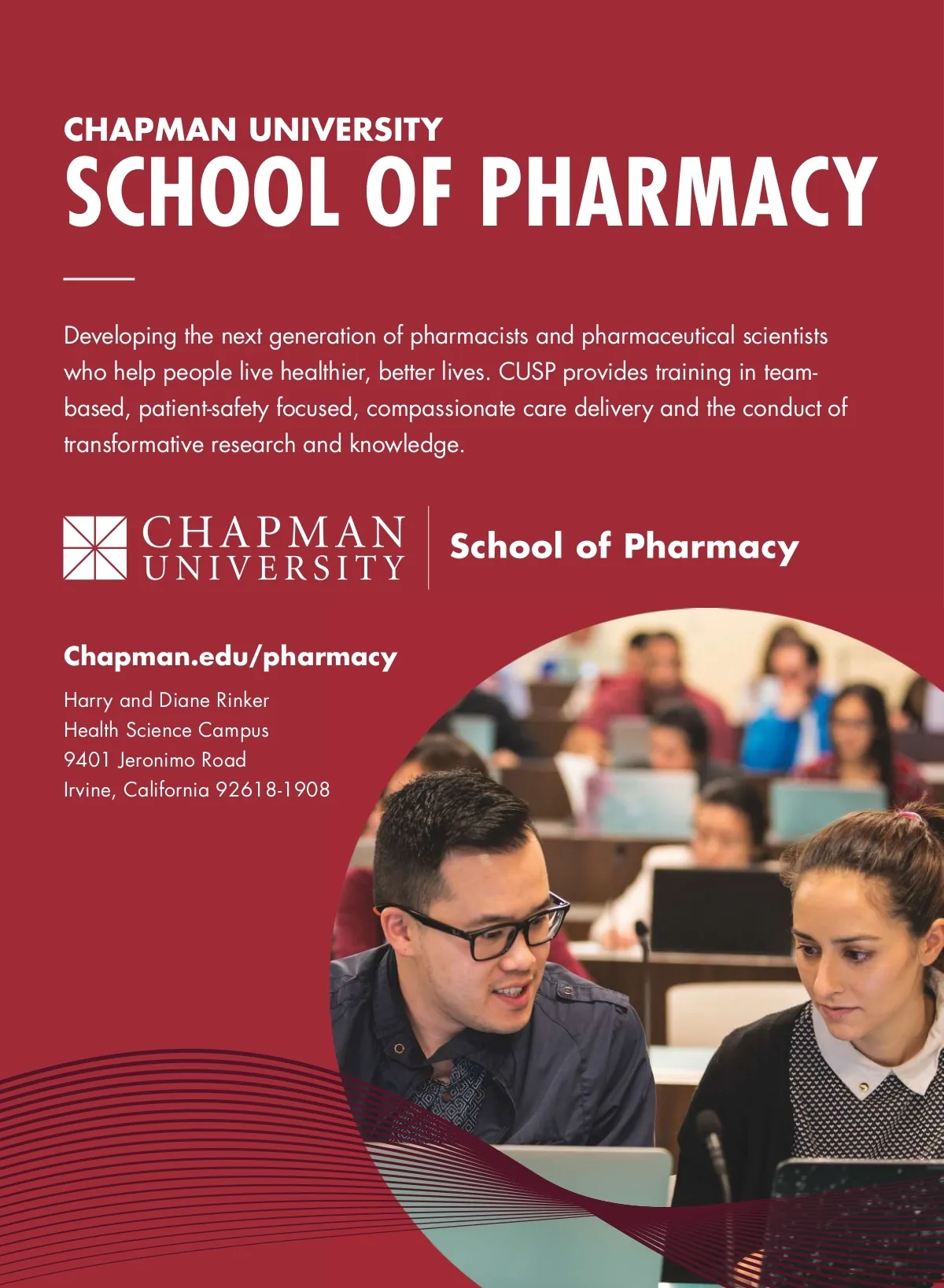 CHAPMAN UNIVERSITY
SCHOOL OF PHARMACY

Developing the next generation of pharmacists and pharmaceutical scientists who help people live healthier, better lives. CUSP provides training in team-based, patient-safety focused, compassionate care delivery and the conduct of transformative research and knowledge.

CHAPMAN
UNIVERSITY
School of Pharmacy

Chapman.edu/pharmacy

Harry and Diane Rinker
Health Science Campus
9401 Jeronimo Road
Irvine, California 92618-1908